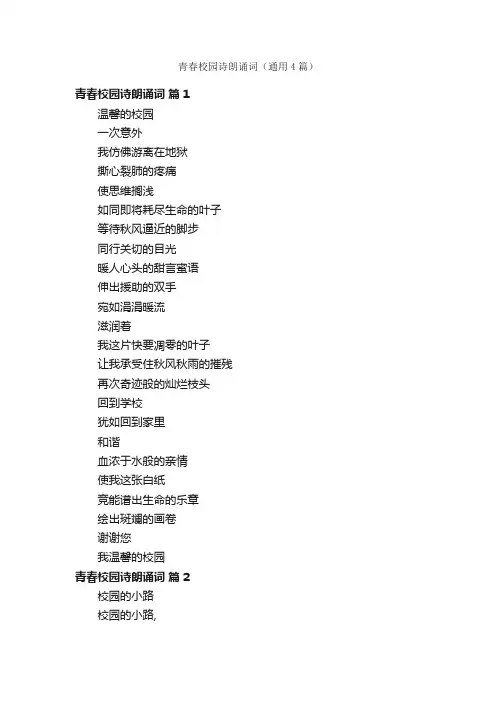 青春校园诗朗诵词（通用4篇）

青春校园诗朗诵词 篇1

温馨的校园
一次意外
我仿佛游离在地狱
撕心裂肺的疼痛
使思维搁浅
如同即将耗尽生命的叶子
等待秋风逼近的脚步
同行关切的目光
暖人心头的甜言蜜语
伸出援助的双手
宛如涓涓暖流
滋润着
我这片快要凋零的叶子
让我承受住秋风秋雨的摧残
再次奇迹般的灿烂枝头
回到学校
犹如回到家里
和谐
血浓于水般的亲情
使我这张白纸
竟能谱出生命的乐章
绘出斑斓的画卷
谢谢您
我温馨的校园

青春校园诗朗诵词 篇2

校园的小路
校园的小路，